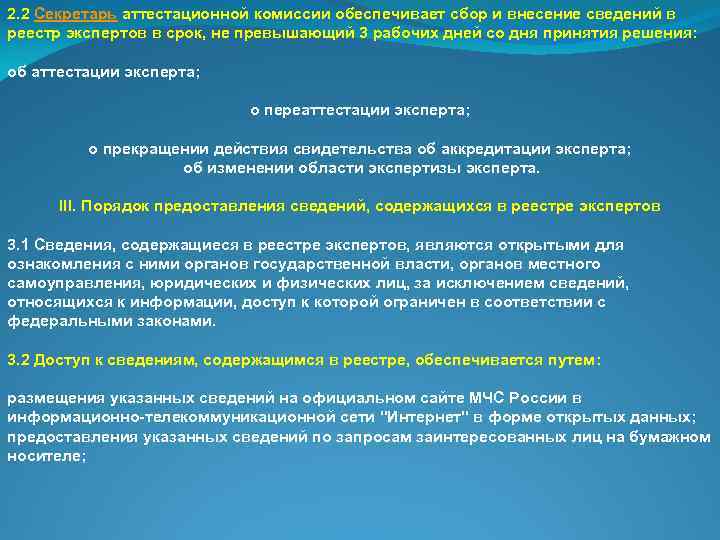 2.2 Секретарь аттестационной комиссии обеспечивает сбор и внесение сведений в реестр экспертов в срок, не превышающий 3 рабочих дней со дня принятия решения:

об аттестации эксперта;

о переаттестации эксперта;

о прекращении действия свидетельства об аккредитации эксперта;
об изменении области экспертизы эксперта.

III. Порядок предоставления сведений, содержащихся в реестре экспертов

3.1 Сведения, содержащиеся в реестре экспертов, являются открытыми для ознакомления с ними органов государственной власти, органов местного самоуправления, юридических и физических лиц, за исключением сведений, относящихся к информации, доступ к которой ограничен в соответствии с федеральными законами.

3.2 Доступ к сведениям, содержащимся в реестре, обеспечивается путем:

размещения указанных сведений на официальном сайте МЧС России в информационно-телекоммуникационной сети "Интернет" в форме открытых данных;
предоставления указанных сведений по запросам заинтересованных лиц на бумажном носителе;